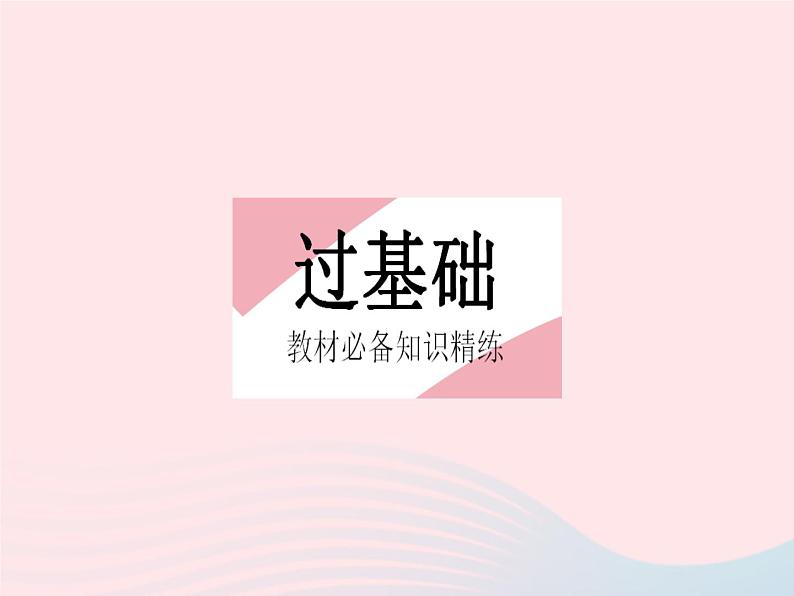 过基础

教材必备知识精练